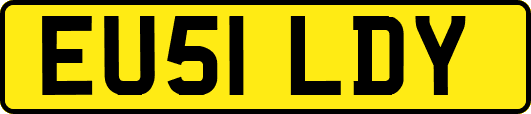 EU51 LDY